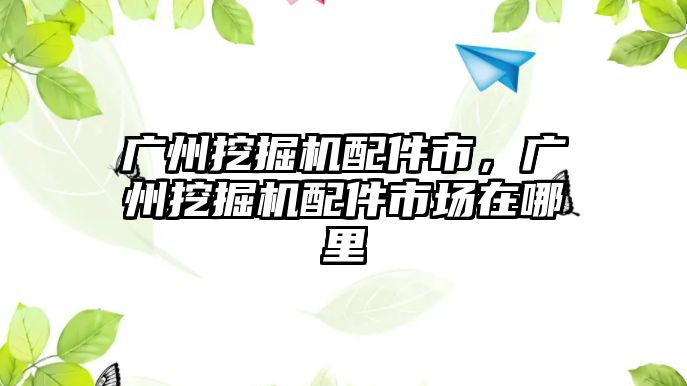 广州挖掘机配件市，广州挖掘机配件市场在哪里